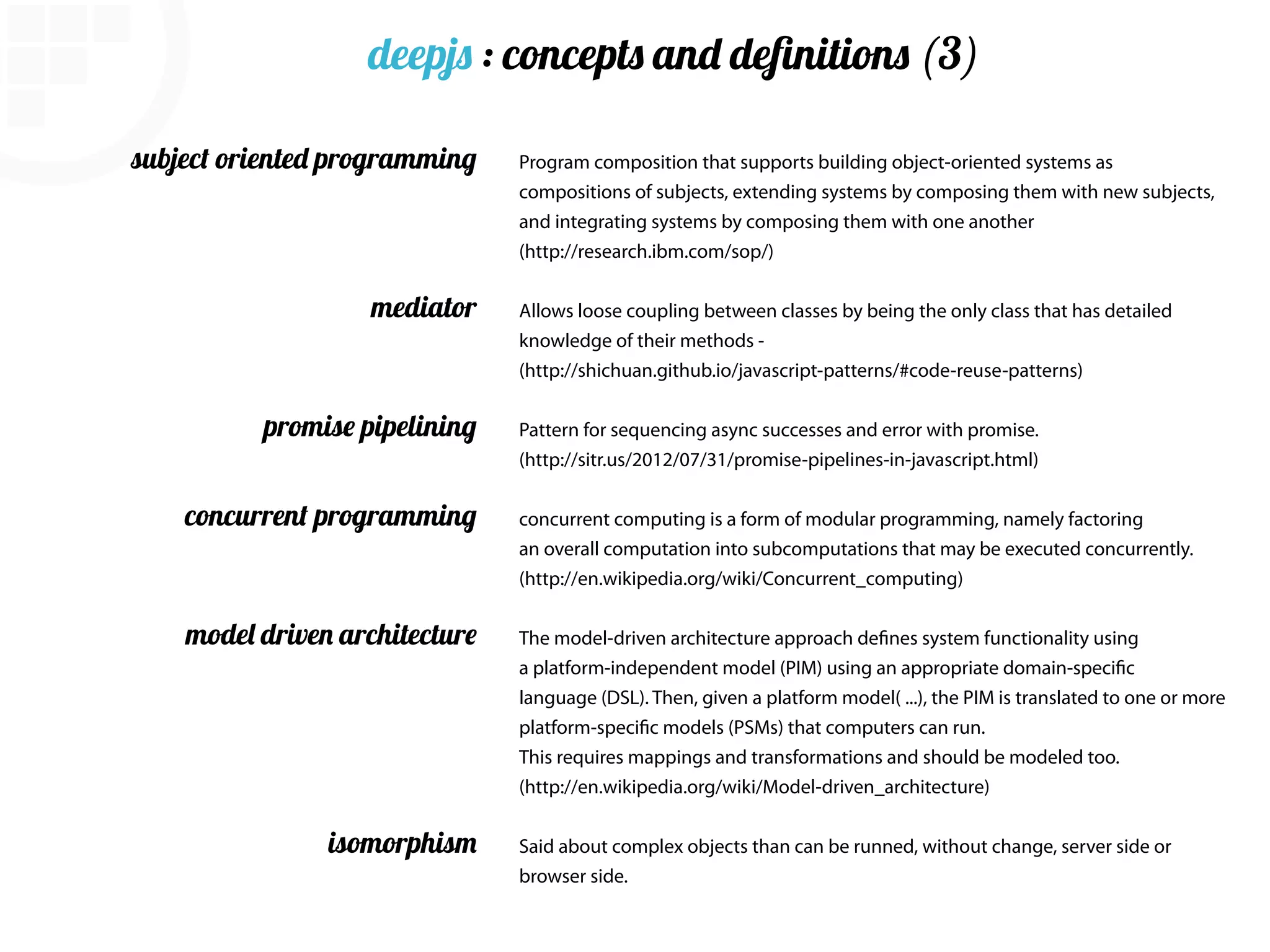 deepjs : concepts and definitions (3)

subject oriented programming

Program composition that supports building object-oriented systems as compositions of subjects, extending systems by composing them with new subjects, and integrating systems by composing them with one another (http://research.ibm.com/sop/)

mediator

Allows loose coupling between classes by being the only class that has detailed knowledge of their methods - (http://shichuan.github.io/javascript-patterns/#code-reuse-patterns)

promise pipelining

Pattern for sequencing async successes and error with promise. (http://sitr.us/2012/07/31/promise-pipelines-in-javascript.html)

concurrent programming

concurrent computing is a form of modular programming, namely factoring an overall computation into subcomputations that may be executed concurrently. (http://en.wikipedia.org/wiki/Concurrent_computing)

model driven architecture

The model-driven architecture approach defines system functionality using a platform-independent model (PIM) using an appropriate domain-specific language (DSL). Then, given a platform model( ...), the PIM is translated to one or more platform-specific models (PSMs) that computers can run.
This requires mappings and transformations and should be modeled too. (http://en.wikipedia.org/wiki/Model-driven_architecture)

isomorphism

Said about complex objects than can be runned, without change, server side or browser side.